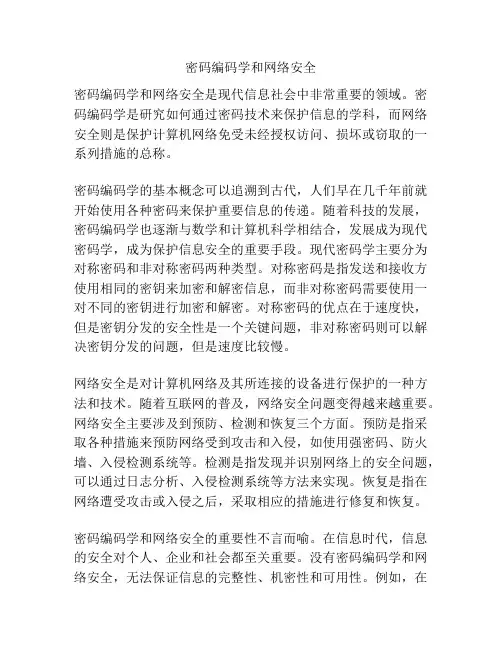 密码编码学和网络安全

密码编码学和网络安全是现代信息社会中非常重要的领域。密码编码学是研究如何通过密码技术来保护信息的学科，而网络安全则是保护计算机网络免受未经授权访问、损坏或窃取的一系列措施的总称。

密码编码学的基本概念可以追溯到古代，人们早在几千年前就开始使用各种密码来保护重要信息的传递。随着科技的发展，密码编码学也逐渐与数学和计算机科学相结合，发展成为现代密码学，成为保护信息安全的重要手段。现代密码学主要分为对称密码和非对称密码两种类型。对称密码是指发送和接收方使用相同的密钥来加密和解密信息，而非对称密码需要使用一对不同的密钥进行加密和解密。对称密码的优点在于速度快，但是密钥分发的安全性是一个关键问题，非对称密码则可以解决密钥分发的问题，但是速度比较慢。

网络安全是对计算机网络及其所连接的设备进行保护的一种方法和技术。随着互联网的普及，网络安全问题变得越来越重要。网络安全主要涉及到预防、检测和恢复三个方面。预防是指采取各种措施来预防网络受到攻击和入侵，如使用强密码、防火墙、入侵检测系统等。检测是指发现并识别网络上的安全问题，可以通过日志分析、入侵检测系统等方法来实现。恢复是指在网络遭受攻击或入侵之后，采取相应的措施进行修复和恢复。

密码编码学和网络安全的重要性不言而喻。在信息时代，信息的安全对个人、企业和社会都至关重要。没有密码编码学和网络安全，无法保证信息的完整性、机密性和可用性。例如，在